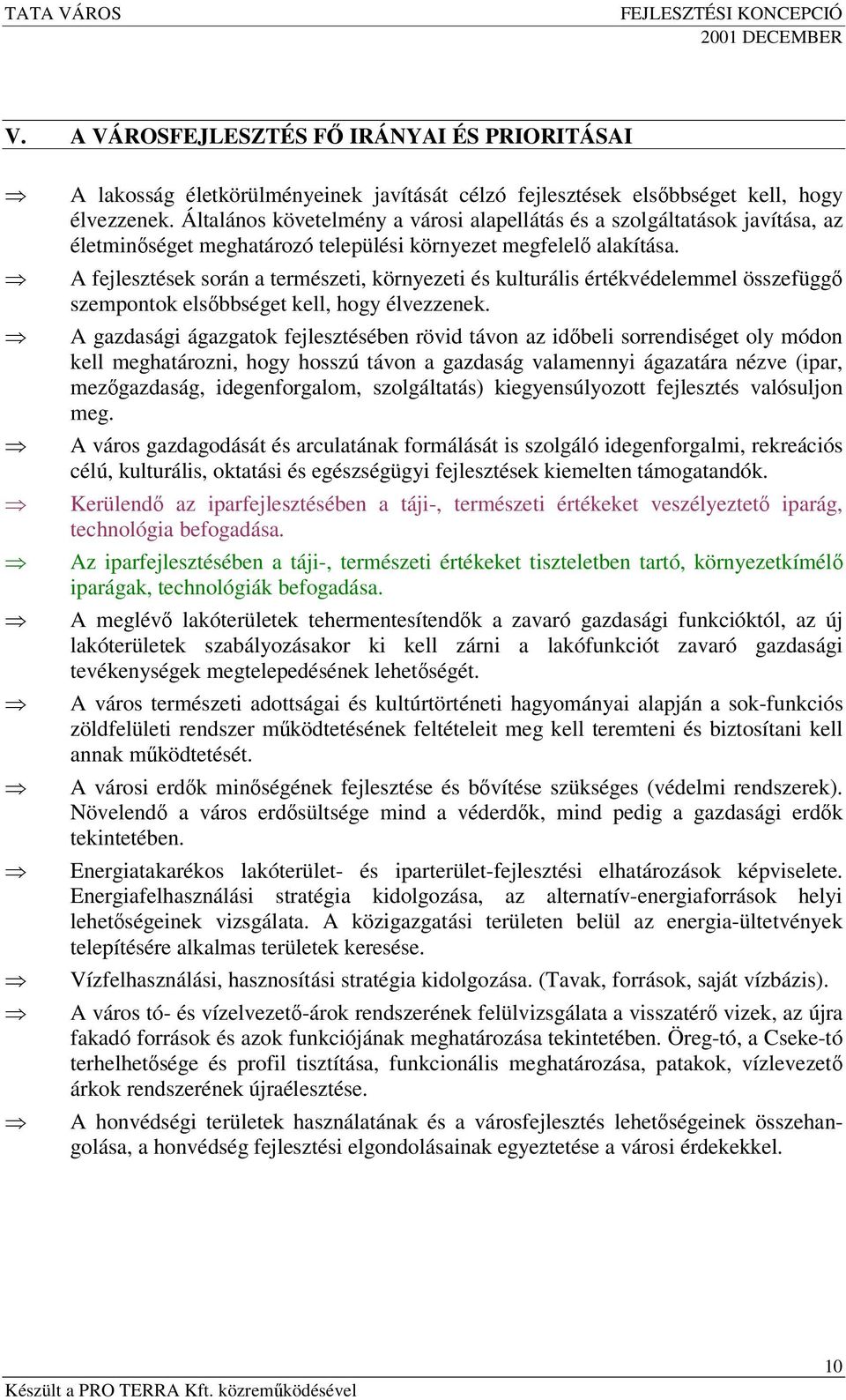 TATA VÁROS

FEJLESZTÉSI KONCEPCIÓ
2001 DECEMBER

V. A VÁROSFEJLESZTÉS FŐ IRÁNYAI ÉS PRIORITÁSAI

⇒ A lakosság életkörülményeinek javítását célzó fejlesztések elsőbbséget kell, hogy élvezzenek. Általános követelmény a városi alapellátás és a szolgáltatások javítása, az életminőséget meghatározó települési környezet megfelelő alakítása.

⇒ A fejlesztések során a természeti, környezeti és kulturális értékvédelemmel összefüggő szempontok elsőbbséget kell, hogy élvezzenek.

⇒ A gazdasági ágazgatok fejlesztésében rövid távon az időbeli sorrendiséget oly módon kell meghatározni, hogy hosszú távon a gazdaság valamennyi ágazatára nézve (ipar, mezőgazdaság, idegenforgalom, szolgáltatás) kiegyensúlyozott fejlesztés valósuljon meg.

⇒ A város gazdagodását és arculatának formálását is szolgáló idegenforgalmi, rekreációs célú, kulturális, oktatási és egészségügyi fejlesztések kiemelten támogatandók.

⇒ Kerülendő az iparfejlesztésében a táji-, természeti értékeket veszélyeztető iparág, technológia befogadása.

⇒ Az iparfejlesztésében a táji-, természeti értékeket tiszteletben tartó, környezetkímélő iparágak, technológiák befogadása.

⇒ A meglévő lakóterületek tehermentesítendők a zavaró gazdasági funkcióktól, az új lakóterületek szabályozásakor ki kell zárni a lakófunkciót zavaró gazdasági tevékenységek megtelepedésének lehetőségét.

⇒ A város természeti adottságai és kultúrtörténeti hagyományai alapján a sok-funkciós zöldfelületi rendszer működtetésének feltételeit meg kell teremteni és biztosítani kell annak működtetését.

⇒ A városi erdők minőségének fejlesztése és bővítése szükséges (védelmi rendszerek). Növelendő a város erdősültsége mind a véderdők, mind pedig a gazdasági erdők tekintetében.

⇒ Energiatakarékos lakóterület- és iparterület-fejlesztési elhatározások képviselete. Energiafelhasználási stratégia kidolgozása, az alternatív-energiaforrások helyi lehetőségeinek vizsgálata. A közigazgatási területen belül az energia-ültetvények telepítésére alkalmas területek keresése.

⇒ Vízfelhasználási, hasznosítási stratégia kidolgozása. (Tavak, források, saját vízbázis).

⇒ A város tó- és vízelvezető-árok rendszerének felülvizsgálata a visszatérő vizek, az újra fakadó források és azok funkciójának meghatározása tekintetében. Öreg-tó, a Cseke-tó terhelhetősége és profil tisztítása, funkcionális meghatározása, patakok, vízlevezető árkok rendszerének újraélesztése.

⇒ A honvédségi területek használatának és a városfejlesztés lehetőségeinek összehangolása, a honvédség fejlesztési elgondolásainak egyeztetése a városi érdekekkel.

10
Készült a PRO TERRA Kft. közreműködésével